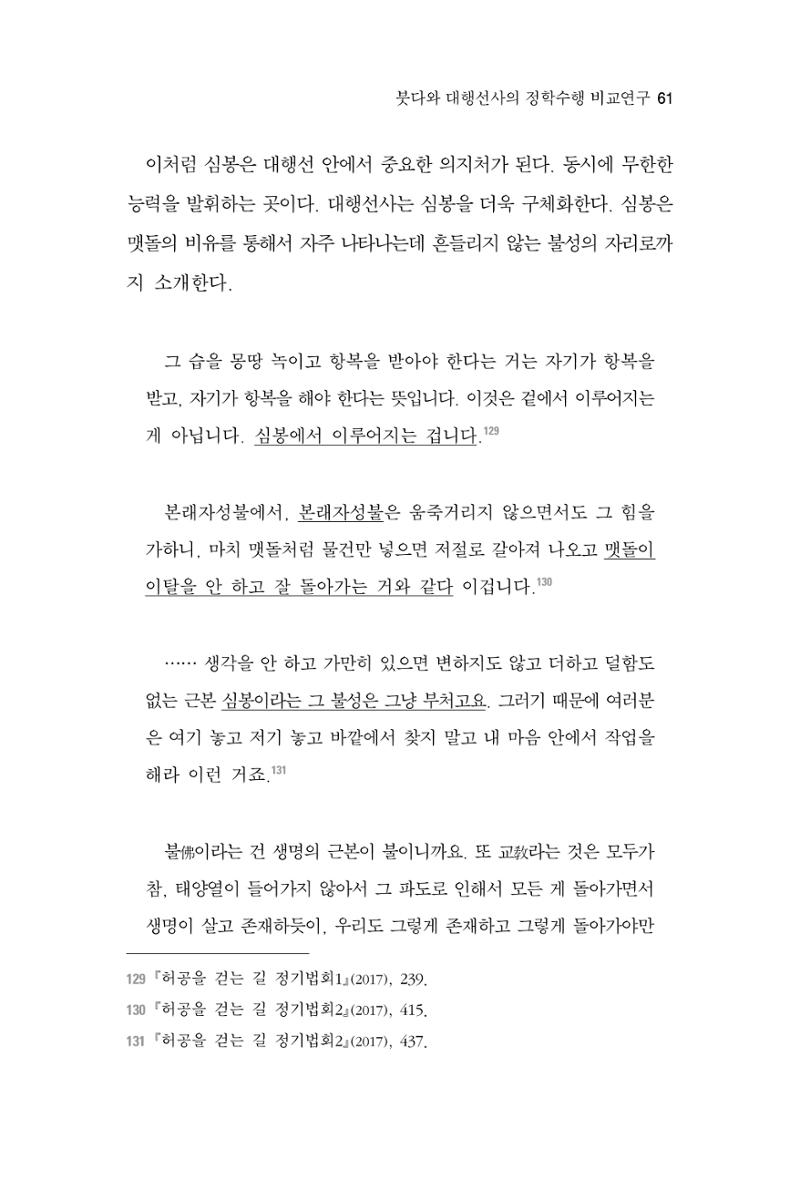 붓다와 대행선사의 정학수행 비교연구 61

이처럼 심봉은 대행선 안에서 중요한 의지처가 된다. 동시에 무한한 능력을 발휘하는 곳이다. 대행선사는 심봉을 더욱 구체화한다. 심봉은 맷돌의 비유를 통해서 자주 나타나는데 흔들리지 않는 불성의 자리로까지 소개한다.

그 습을 몽땅 녹이고 항복을 받아야 한다는 거는 자기가 항복을 받고, 자기가 항복을 해야 한다는 뜻입니다. 이것은 겉에서 이루어지는 게 아닙니다. 심봉에서 이루어지는 겁니다.$^{129}$

본래자성불에서, 본래자성불은 움죽거리지 않으면서도 그 힘을 가하니, 마치 맷돌처럼 물건만 넣으면 저절로 갈아져 나오고 맷돌이 이탈을 안 하고 잘 돌아가는 거와 같다 이겁니다.$^{130}$

…… 생각을 안 하고 가만히 있으면 변하지도 않고 더하고 덜함도 없는 근본 심봉이라는 그 불성은 그냥 부처고요. 그러기 때문에 여러분은 여기 놓고 저기 놓고 바깥에서 찾지 말고 내 마음 안에서 작업을 해라 이런 거죠.$^{131}$

불佛이라는 건 생명의 근본이 불이니까요. 또 교敎라는 것은 모두가 참, 태양열이 들어가지 않아서 그 파도로 인해서 모든 게 돌아가면서 생명이 살고 존재하듯이, 우리도 그렇게 존재하고 그렇게 돌아가야만

129 『허공을 걷는 길 정기법회1』(2017), 239.
130 『허공을 걷는 길 정기법회2』(2017), 415.
131 『허공을 걷는 길 정기법회2』(2017), 437.